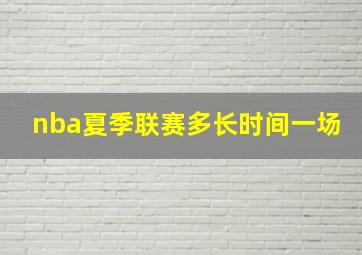 nba夏季联赛多长时间一场